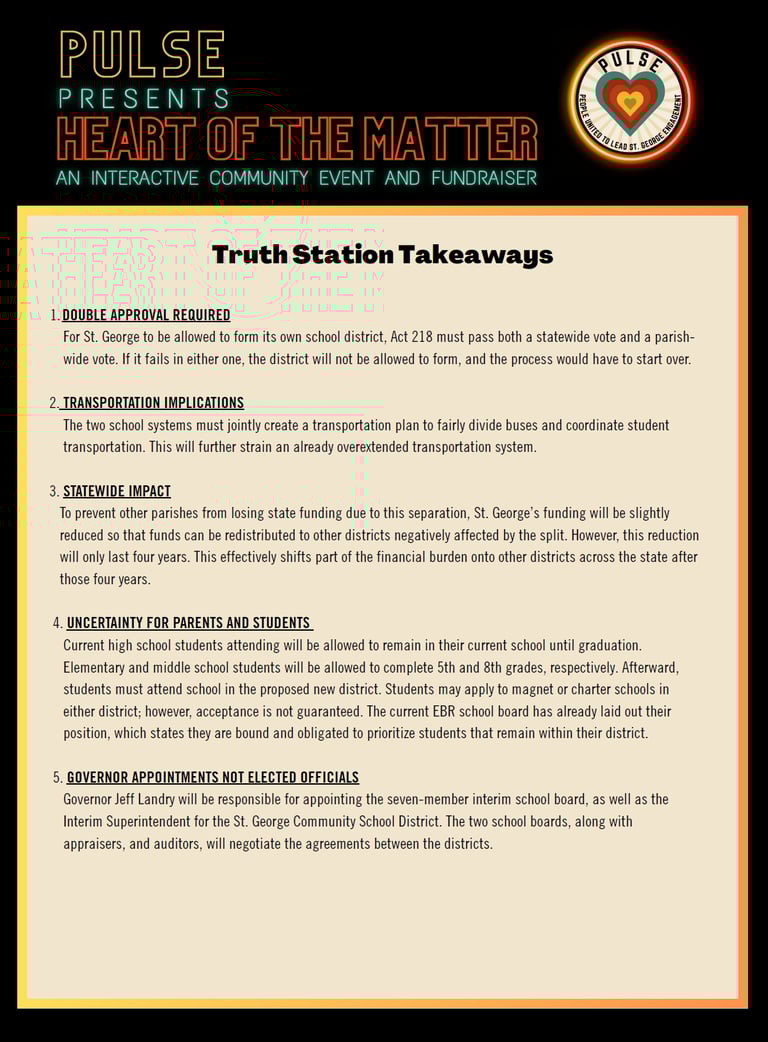 PULSE
PRESENTS
HEART OF THE MATTER
AN INTERACTIVE COMMUNITY EVENT AND FUNDRAISER

PULSE
PEOPLE UNITED TO LEAD ST. GEORGE ENGAGEMENT

Truth Station Takeaways

1. DOUBLE APPROVAL REQUIRED
For St. George to be allowed to form its own school district, Act 218 must pass both a statewide vote and a parish-wide vote. If it fails in either one, the district will not be allowed to form, and the process would have to start over.

2. TRANSPORTATION IMPLICATIONS
The two school systems must jointly create a transportation plan to fairly divide buses and coordinate student transportation. This will further strain an already overextended transportation system.

3. STATEWIDE IMPACT
To prevent other parishes from losing state funding due to this separation, St. George's funding will be slightly reduced so that funds can be redistributed to other districts negatively affected by the split. However, this reduction will only last four years. This effectively shifts part of the financial burden onto other districts across the state after those four years.

4. UNCERTAINTY FOR PARENTS AND STUDENTS
Current high school students attending will be allowed to remain in their current school until graduation. Elementary and middle school students will be allowed to complete 5th and 8th grades, respectively. Afterward, students must attend school in the proposed new district. Students may apply to magnet or charter schools in either district; however, acceptance is not guaranteed. The current EBR school board has already laid out their position, which states they are bound and obligated to prioritize students that remain within their district.

5. GOVERNOR APPOINTMENTS NOT ELECTED OFFICIALS
Governor Jeff Landry will be responsible for appointing the seven-member interim school board, as well as the Interim Superintendent for the St. George Community School District. The two school boards, along with appraisers, and auditors, will negotiate the agreements between the districts.